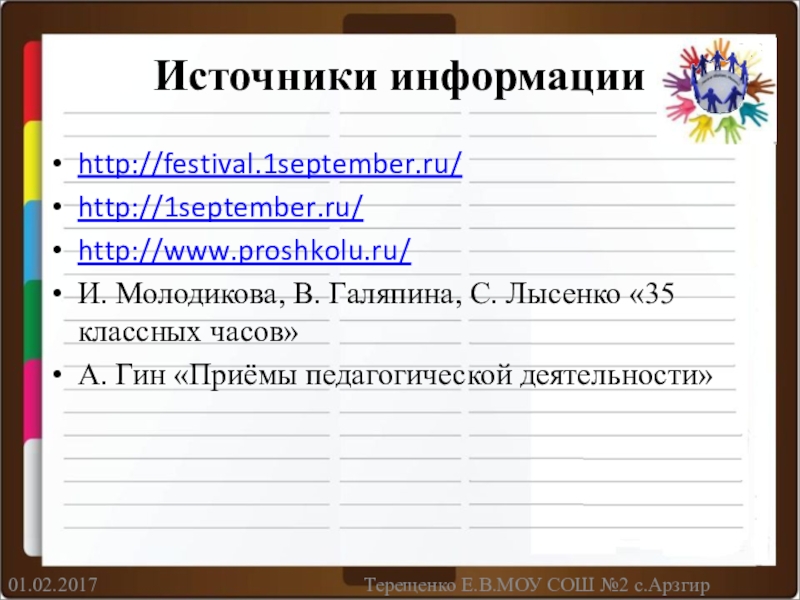 Источники информации

• http://festival.1september.ru/
• http://1september.ru/
• http://www.proshkolu.ru/
• И. Молодикова, В. Галяпина, С. Лысенко «35 классных часов»
• А. Гин «Приёмы педагогической деятельности»

01.02.2017

Терещенко Е.В.МОУ СОШ №2 с.Арзгир